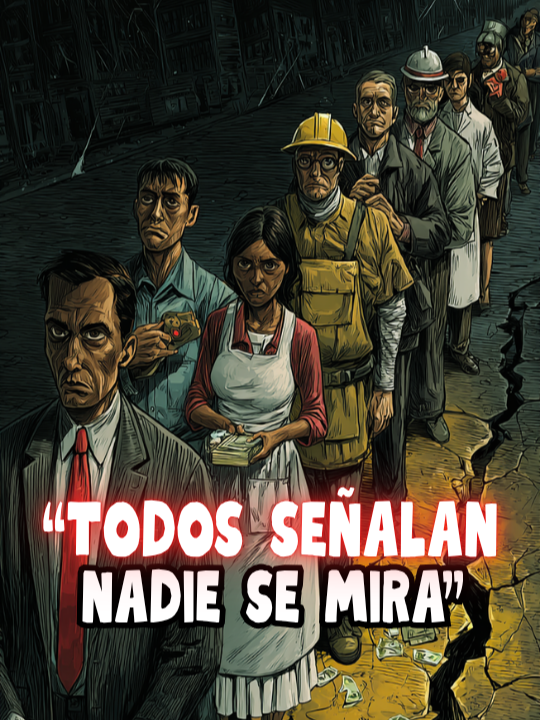 “TODOS SEÑALAN
NADIE SE MIRA”